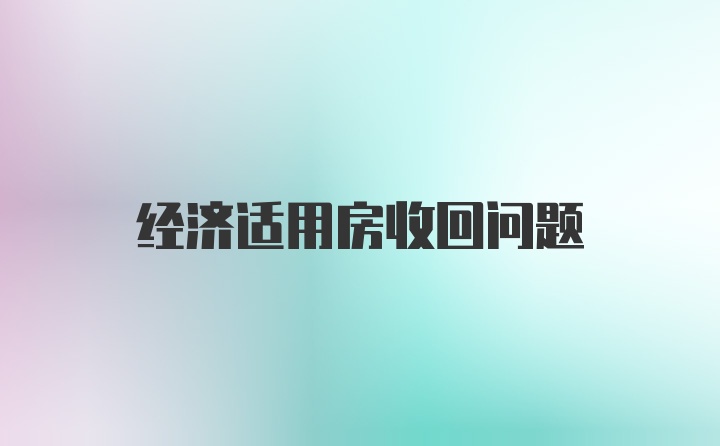 经济适用房收回问题